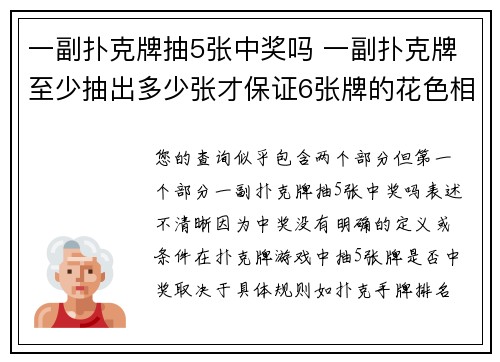 一副扑克牌抽5张中奖吗 一副扑克牌至少抽出多少张才保证6张牌的花色相

您的查询似乎包含两个部分但第一个部分一副扑克牌抽5张中奖吗表述不清晰因为中奖没有明确的定义或条件在扑克牌游戏中抽5张牌是否中奖取决于具体规则如扑克手牌排名